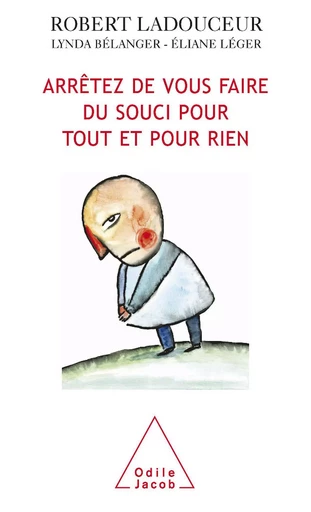 ROBERT LADOUCEUR
LYNDA BÉLANGER - ÉLIANE LÉGER

ARRÊTEZ DE VOUS FAIRE DU SOUCI POUR TOUT ET POUR RIEN

Odile Jacob